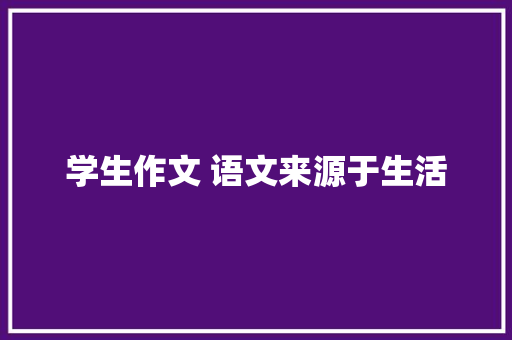 学生作文 语文来源于生活